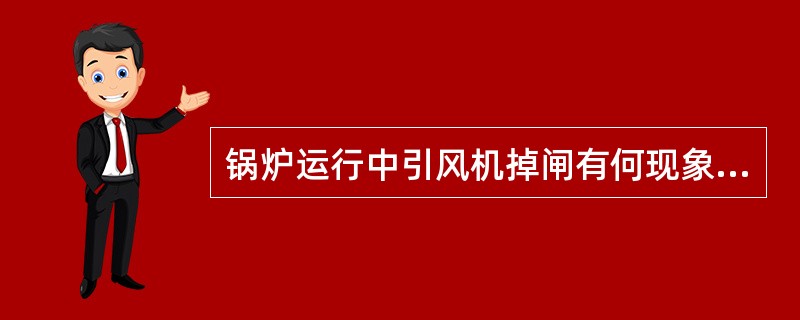 锅炉运行中引风机掉闸有何现象...